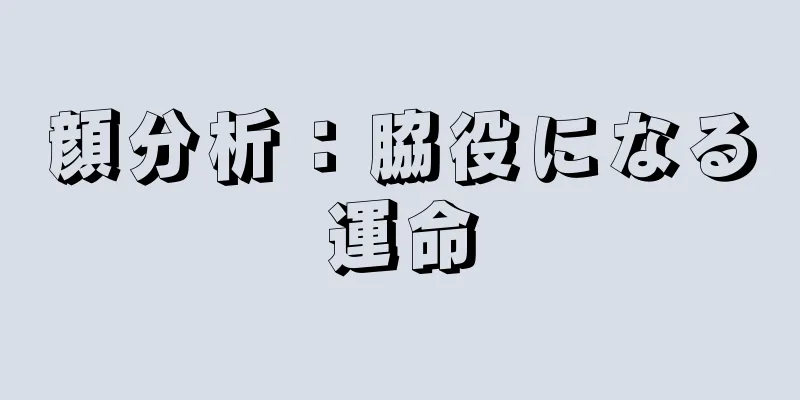 顔分析：脇役になる運命